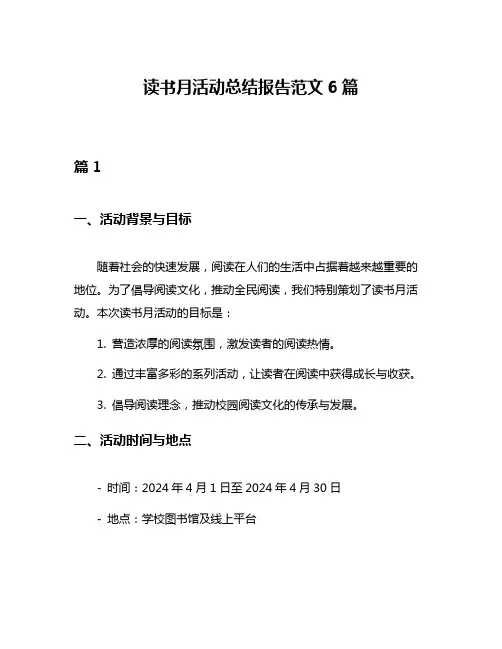 读书月活动总结报告范文 6 篇

篇 1

一、活动背景与目标

随着社会的快速发展，阅读在人们的生活中占据着越来越重要的地位。为了倡导阅读文化，推动全民阅读，我们特别策划了读书月活动。本次读书月活动的目标是：

1. 营造浓厚的阅读氛围，激发读者的阅读热情。

2. 通过丰富多彩的系列活动，让读者在阅读中获得成长与收获。

3. 倡导阅读理念，推动校园阅读文化的传承与发展。

二、活动时间与地点

- 时间：2024 年 4 月 1 日至 2024 年 4 月 30 日

- 地点：学校图书馆及线上平台